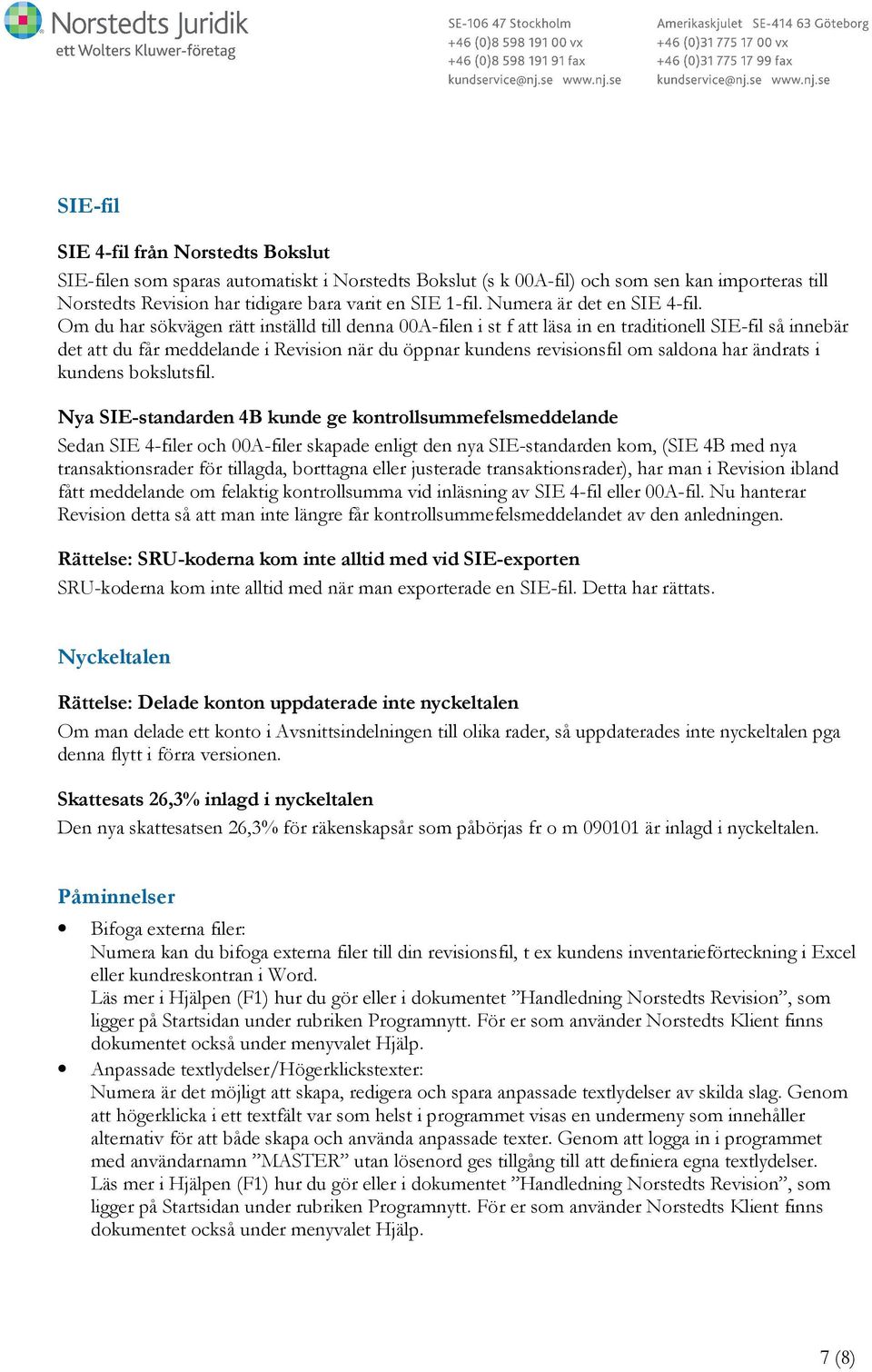 Norstedts Juridik
ett Wolters Kluwer-företag

SE-106 47 Stockholm
+46 (0)8 598 191 00 vx
+46 (0)8 598 191 91 fax
kundservice@nj.se www.nj.se

Amerikaskjulet SE-414 63 Göteborg
+46 (0)31 775 17 00 vx
+46 (0)31 775 17 99 fax
kundservice@nj.se www.nj.se

SIE-fil

SIE 4-fil från Norstedts Bokslut

SIE-filen som sparas automatiskt i Norstedts Bokslut (s k 00A-fil) och som sen kan importeras till Norstedts Revision har tidigare bara varit en SIE 1-fil. Numera är det en SIE 4-fil.
Om du har sökvägen rätt inställd till denna 00A-filen i st f att läsa in en traditionell SIE-fil så innebär det att du får meddelande i Revision när du öppnar kundens revisionsfil om saldona har ändrats i kundens bokslutsfil.

Nya SIE-standarden 4B kunde ge kontrollsummefelsmeddelande

Sedan SIE 4-filer och 00A-filer skapade enligt den nya SIE-standarden kom, (SIE 4B med nya transaktionsrader för tillagda, borttagna eller justerade transaktionsrader), har man i Revision ibland fått meddelande om felaktig kontrollsumma vid inläsning av SIE 4-fil eller 00A-fil. Nu hanterar Revision detta så att man inte längre får kontrollsummefelsmeddelandet av den anledningen.

Rättelse: SRU-koderna kom inte alltid med vid SIE-exporten

SRU-koderna kom inte alltid med när man exporterade en SIE-fil. Detta har rättats.

Nyckeltalen

Rättelse: Delade konton uppdaterade inte nyckeltalen

Om man delade ett konto i Avsnittsindelningen till olika rader, så uppdaterades inte nyckeltalen pga denna flytt i förra versionen.

Skattesats 26,3% inlagd i nyckeltalen

Den nya skattesatsen 26,3% för räkenskapsår som påbörjas fr o m 090101 är inlagd i nyckeltalen.

Påminnelser

• Bifoga externa filer:
Numera kan du bifoga externa filer till din revisionsfil, t ex kundens inventarieförteckning i Excel eller kundreskontran i Word.
Läs mer i Hjälpen (F1) hur du gör eller i dokumentet ”Handledning Norstedts Revision”, som ligger på Startsidan under rubriken Programnytt. För er som använder Norstedts Klient finns dokumentet också under menyvalet Hjälp.

• Anpassade textlydelser/Högerklickstexter:
Numera är det möjligt att skapa, redigera och spara anpassade textlydelser av skilda slag. Genom att högerklicka i ett textfält var som helst i programmet visas en undermeny som innehåller alternativ för att både skapa och använda anpassade texter. Genom att logga in i programmet med användarnamn ”MASTER” utan lösenord ges tillgång till att definiera egna textlydelser.
Läs mer i Hjälpen (F1) hur du gör eller i dokumentet ”Handledning Norstedts Revision”, som ligger på Startsidan under rubriken Programnytt. För er som använder Norstedts Klient finns dokumentet också under menyvalet Hjälp.

7 (8)